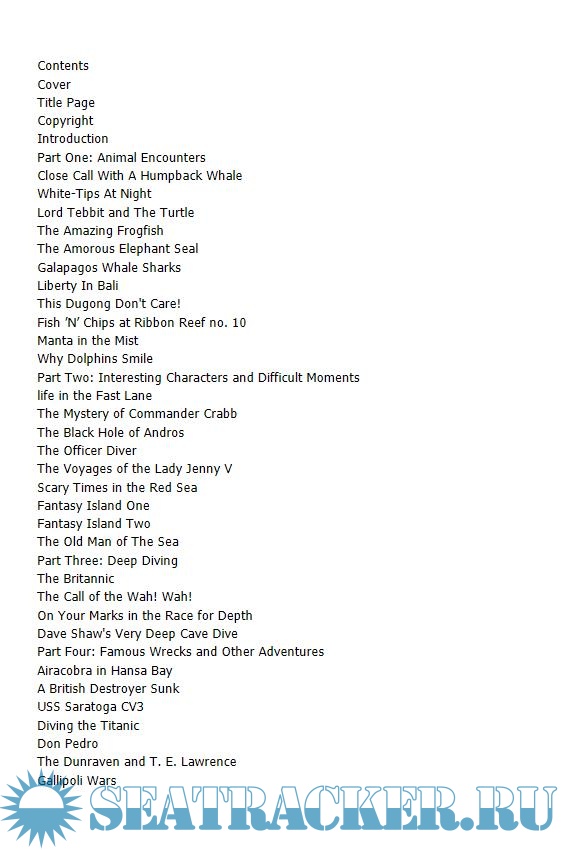 Contents
Cover
Title Page
Copyright
Introduction
Part One: Animal Encounters
Close Call With A Humpback Whale
White-Tips At Night
Lord Tebbit and The Turtle
The Amazing Frogfish
The Amorous Elephant Seal
Galapagos Whale Sharks
Liberty In Bali
This Dugong Don't Care!
Fish 'N' Chips at Ribbon Reef no. 10
Manta in the Mist
Why Dolphins Smile
Part Two: Interesting Characters and Difficult Moments
life in the Fast Lane
The Mystery of Commander Crabb
The Black Hole of Andros
The Officer Diver
The Voyages of the Lady Jenny V
Scary Times in the Red Sea
Fantasy Island One
Fantasy Island Two
The Old Man of The Sea
Part Three: Deep Diving
The Britannic
The Call of the Wah! Wah!
On Your Marks in the Race for Depth
Dave Shaw's Very Deep Cave Dive
Part Four: Famous Wrecks and Other Adventures
Airacobra in Hansa Bay
A British Destroyer Sunk
USS Saratoga CV3
Diving the Titanic
Don Pedro
The Dunraven and T. E. Lawrence
Gallipoli Wars

SEATRACKER.RU